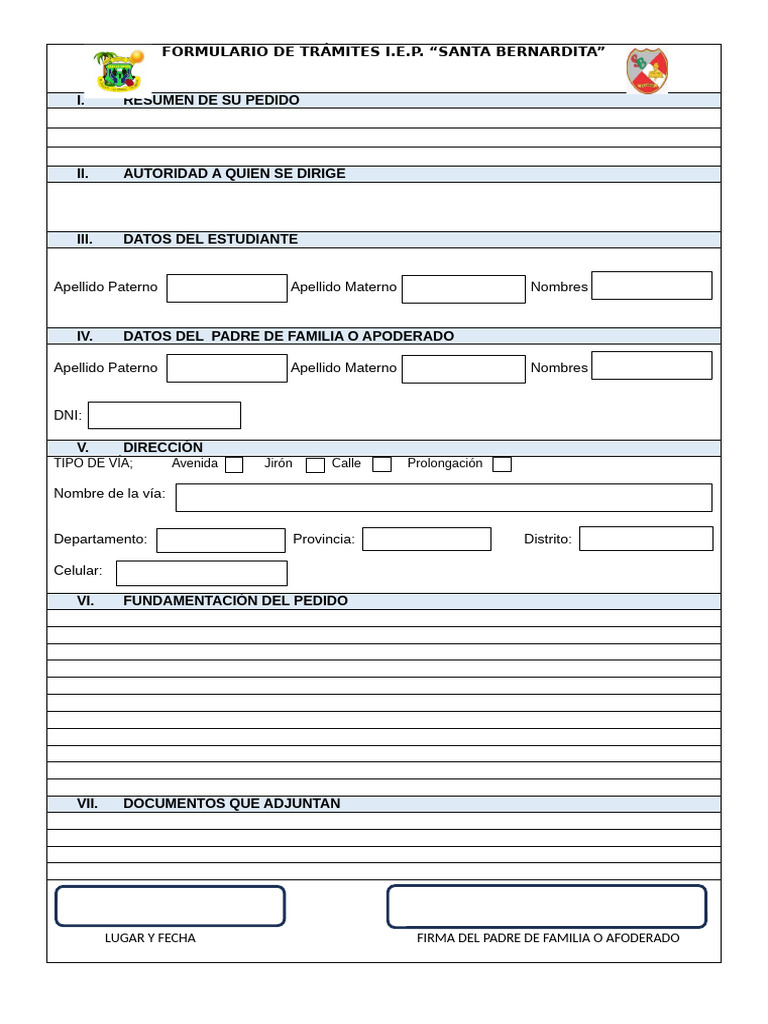 FORMULARIO DE TRÁMITES I.E.P. "SANTA BERNARDITA"

I. RESUMEN DE SU PEDIDO

II. AUTORIDAD A QUIEN SE DIRIGE

III. DATOS DEL ESTUDIANTE

Apellido Paterno ____ Apellido Materno ____ Nombres ____

IV. DATOS DEL PADRE DE FAMILIA O APODERADO

Apellido Paterno ____ Apellido Materno ____ Nombres ____

DNI: ____

V. DIRECCIÓN

TIPO DE VÍA; Avenida ☐ Jirón ☐ Calle ☐ Prolongación ☐

Nombre de la vía: ____

Departamento: ____ Provincia: ____ Distrito: ____

Celular: ____

VI. FUNDAMENTACIÓN DEL PEDIDO

VII. DOCUMENTOS QUE ADJUNTAN

LUGAR Y FECHA

FIRMA DEL PADRE DE FAMILIA O AFODERADO